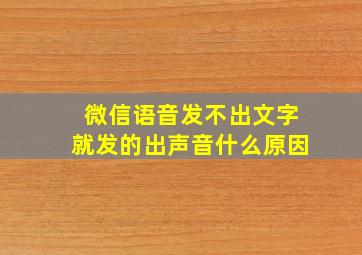 微信语音发不出文字
就发的出声音什么原因